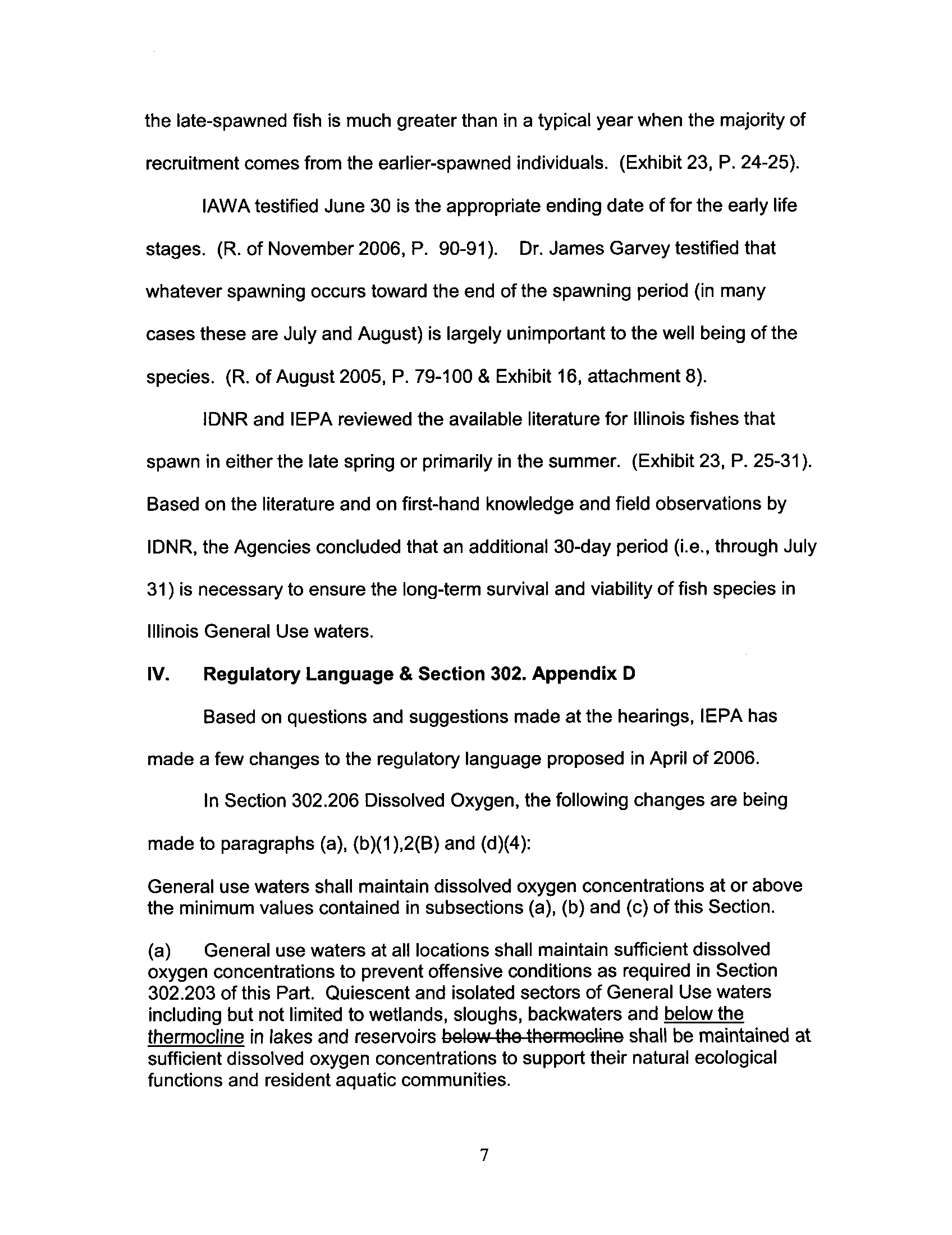 the late-spawned fish is much greater than in a typical year when the majority of recruitment comes from the earlier-spawned individuals. (Exhibit 23, P. 24-25).

IAWA testified June 30 is the appropriate ending date of for the early life stages. (R. of November 2006, P. 90-91). Dr. James Garvey testified that whatever spawning occurs toward the end of the spawning period (in many cases these are July and August) is largely unimportant to the well being of the species. (R. of August 2005, P. 79-100 & Exhibit 16, attachment 8).

IDNR and IEPA reviewed the available literature for Illinois fishes that spawn in either the late spring or primarily in the summer. (Exhibit 23, P. 25-31). Based on the literature and on first-hand knowledge and field observations by IDNR, the Agencies concluded that an additional 30-day period (i.e., through July 31) is necessary to ensure the long-term survival and viability of fish species in Illinois General Use waters.

IV. Regulatory Language & Section 302. Appendix D

Based on questions and suggestions made at the hearings, IEPA has made a few changes to the regulatory language proposed in April of 2006.

In Section 302.206 Dissolved Oxygen, the following changes are being made to paragraphs (a), (b)(1),2(B) and (d)(4):

General use waters shall maintain dissolved oxygen concentrations at or above the minimum values contained in subsections (a), (b) and (c) of this Section.

(a) General use waters at all locations shall maintain sufficient dissolved oxygen concentrations to prevent offensive conditions as required in Section 302.203 of this Part. Quiescent and isolated sectors of General Use waters including but not limited to wetlands, sloughs, backwaters and below the thermocline in lakes and reservoirs below the thermocline shall be maintained at sufficient dissolved oxygen concentrations to support their natural ecological functions and resident aquatic communities.

7